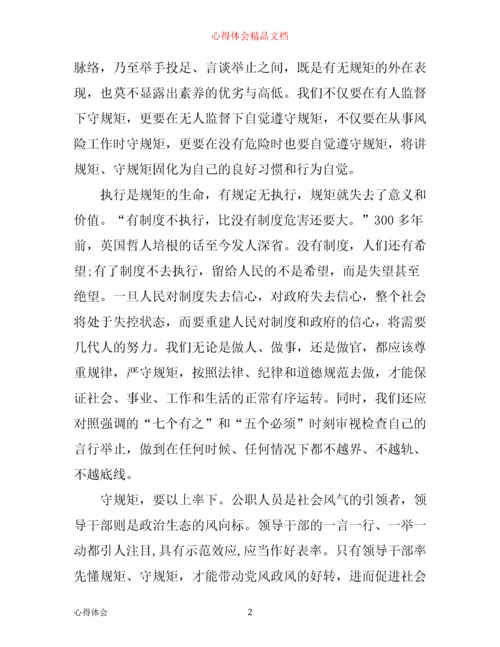 心得体会精品文档

脉络，乃至举手投足、言谈举止之间，既是有无规矩的外在表现，也莫不显露出素养的优劣与高低。我们不仅要在有人监督下守规矩，更要在无人监督下自觉遵守规矩，不仅要在从事风险工作时守规矩，更要在没有危险时也要自觉遵守规矩，将讲规矩、守规矩固化为自己的良好习惯和行为自觉。

执行是规矩的生命，有规定无执行，规矩就失去了意义和价值。“有制度不执行，比没有制度危害还要大。”300 多年前，英国哲人培根的话至今发人深省。没有制度，人们还有希望;有了制度不去执行，留给人民的不是希望，而是失望甚至绝望。一旦人民对制度失去信心，对政府失去信心，整个社会将处于失控状态，而要重建人民对制度和政府的信心，将需要几代人的努力。我们无论是做人、做事，还是做官，都应该尊重规律，严守规矩，按照法律、纪律和道德规范去做，才能保证社会、事业、工作和生活的正常有序运转。同时，我们还应对照强调的“七个有之”和“五个必须”时刻审视检查自己的言行举止，做到在任何时候、任何情况下都不越界、不越轨、不越底线。

守规矩，要以上率下。公职人员是社会风气的引领者，领导干部则是政治生态的风向标。领导干部的一言一行、一举一动都引人注目,具有示范效应,应当作好表率。只有领导干部率先懂规矩、守规矩，才能带动党风政风的好转，进而促进社会

心得体会　　2